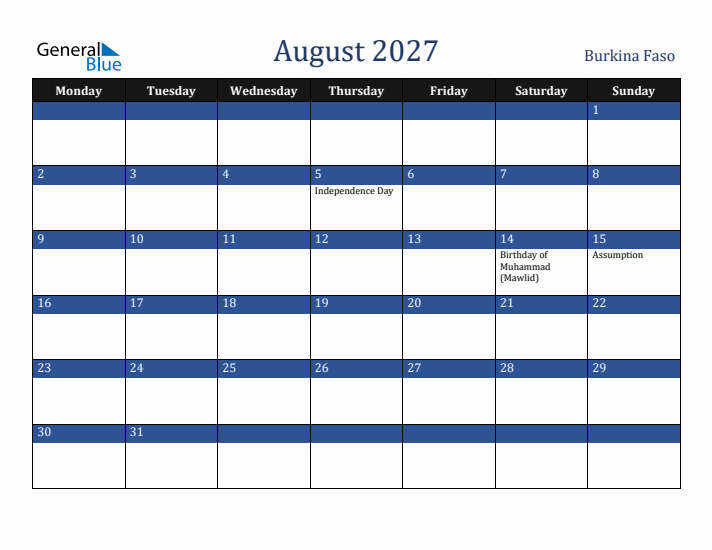 General Blue

August 2027

Burkina Faso

| Monday | Tuesday | Wednesday | Thursday | Friday | Saturday | Sunday |
|---|---|---|---|---|---|---|
| | | | | | | 1 |
| 2 | 3 | 4 | 5 Independence Day | 6 | 7 | 8 |
| 9 | 10 | 11 | 12 | 13 | 14 Birthday of Muhammad (Mawlid) | 15 Assumption |
| 16 | 17 | 18 | 19 | 20 | 21 | 22 |
| 23 | 24 | 25 | 26 | 27 | 28 | 29 |
| 30 | 31 | | | | | |